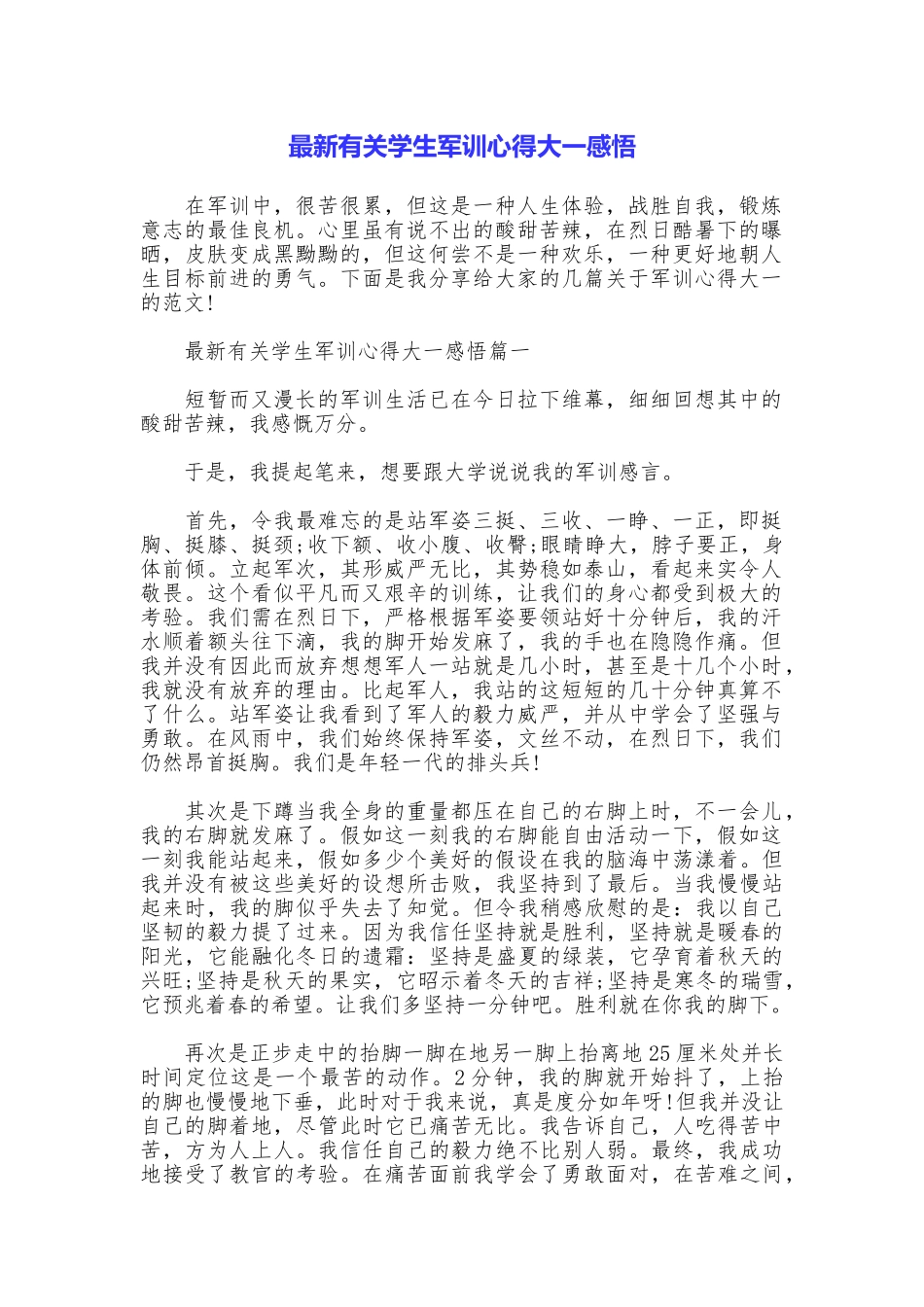 最新有关学生军训心得大一感悟

在军训中，很苦很累，但这是一种人生体验，战胜自我，锻炼意志的最佳良机。心里虽有说不出的酸甜苦辣，在烈日酷暑下的曝晒，皮肤变成黑黝黝的，但这何尝不是一种欢乐，一种更好地朝人生目标前进的勇气。下面是我分享给大家的几篇关于军训心得大一的范文!

最新有关学生军训心得大一感悟篇一

短暂而又漫长的军训生活已在今日拉下维幕，细细回想其中的酸甜苦辣，我感慨万分。

于是，我提起笔来，想要跟大学说说我的军训感言。

首先，令我最难忘的是站军姿三挺、三收、一睁、一正，即挺胸、挺膝、挺颈;收下额、收小腹、收臀;眼睛睁大，脖子要正，身体前倾。立起军次，其形威严无比，其势稳如泰山，看起来实令人敬畏。这个看似平凡而又艰辛的训练，让我们的身心都受到极大的考验。我们需在烈日下，严格根据军姿要领站好十分钟后，我的汗水顺着额头往下滴，我的脚开始发麻了，我的手也在隐隐作痛。但我并没有因此而放弃想想军人一站就是几小时，甚至是十几个小时，我就没有放弃的理由。比起军人，我站的这短短的几十分钟真算不了什么。站军姿让我看到了军人的毅力威严，并从中学会了坚强与勇敢。在风雨中，我们始终保持军姿，文丝不动，在烈日下，我们仍然昂首挺胸。我们是年轻一代的排头兵!

其次是下蹲当我全身的重量都压在自己的右脚上时，不一会儿，我的右脚就发麻了。假如这一刻我的右脚能自由活动一下，假如这一刻我能站起来，假如多少个美好的假设在我的脑海中荡漾着。但我并没有被这些美好的设想所击败，我坚持到了最后。当我慢慢站起来时，我的脚似乎失去了知觉。但令我稍感欣慰的是：我以自己坚韧的毅力提了过来。因为我信任坚持就是胜利，坚持就是暖春的阳光，它能融化冬日的遗霜：坚持是盛夏的绿装，它孕育着秋天的兴旺;坚持是秋天的果实，它昭示着冬天的吉祥;坚持是寒冬的瑞雪，它预兆着春的希望。让我们多坚持一分钟吧。胜利就在你我的脚下。

再次是正步走中的抬脚一脚在地另一脚上抬离地25厘米处并长时间定位这是一个最苦的动作。2分钟，我的脚就开始抖了，上抬的脚也慢慢地下垂，此时对于我来说，真是度分如年呀!但我并没让自己的脚着地，尽管此时它已痛苦无比。我告诉自己，人吃得苦中苦，方为人上人。我信任自己的毅力绝不比别人弱。最终，我成功地接受了教官的考验。在痛苦面前我学会了勇敢面对，在苦难之间，